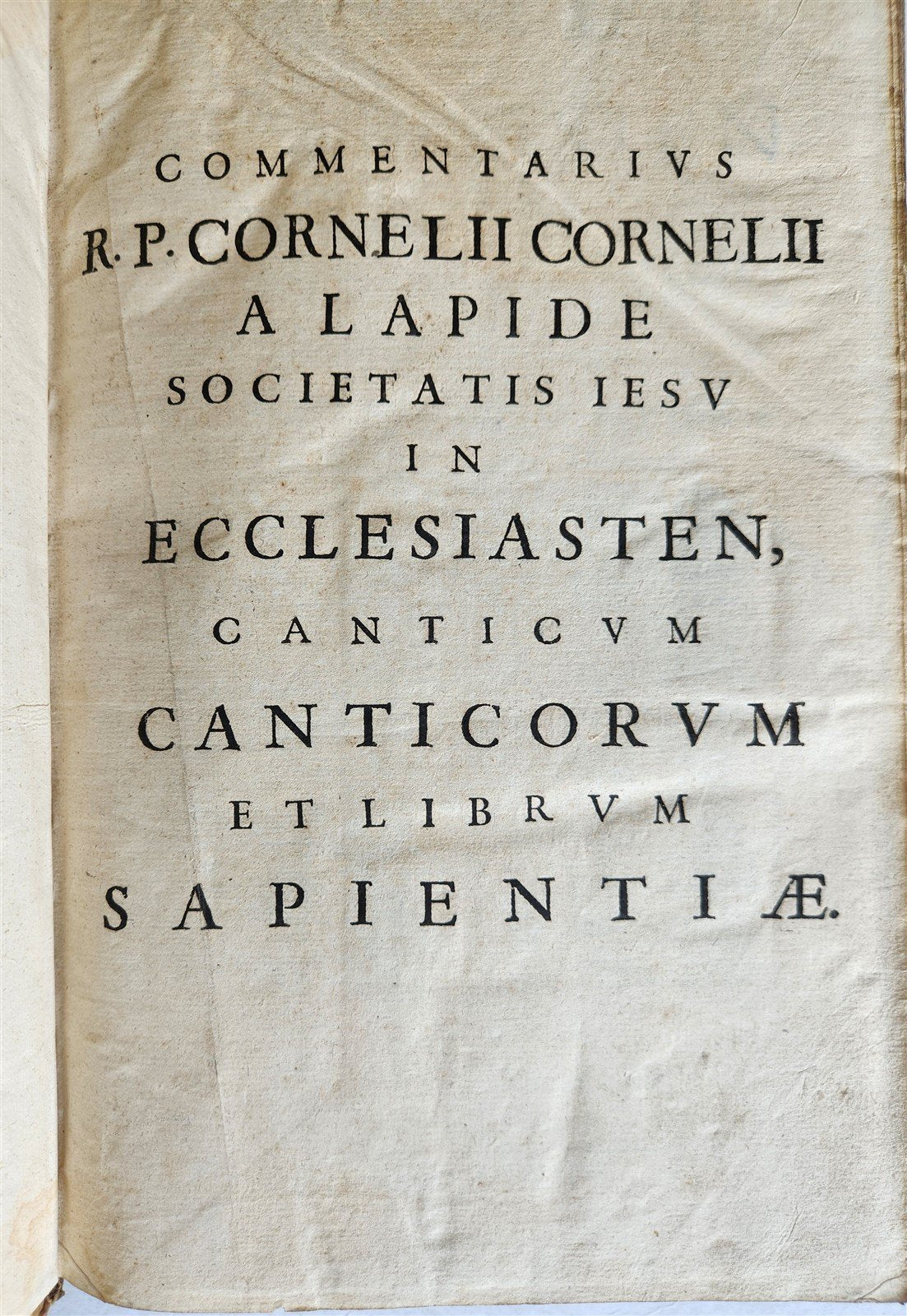 COMMENTARIVS
R. P. CORNELII CORNELII
A LAPIDE
SOCIETATIS IESV
IN
ECCLESIASTEN,
CANTICVM
CANTICORVM
ET LIBRVM
SAPIENTIÆ.